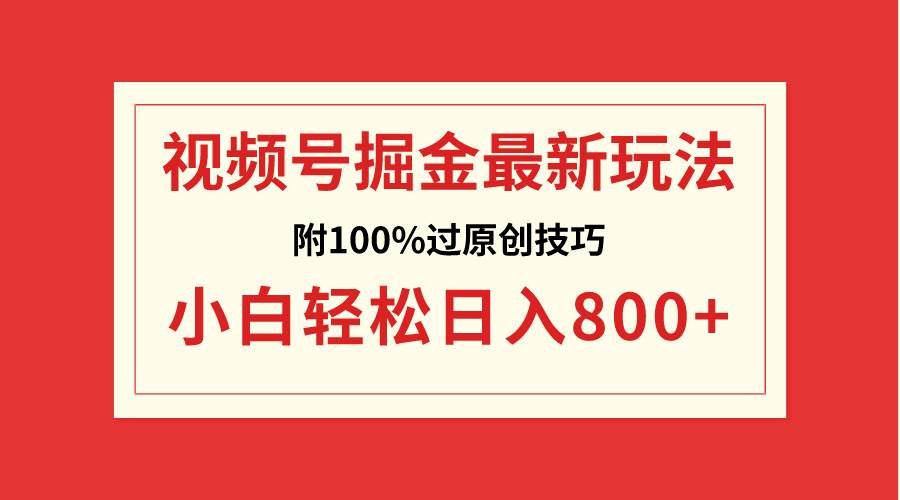 视频号掘金最新玩法

附100%过原创技巧

小白轻松日入800+